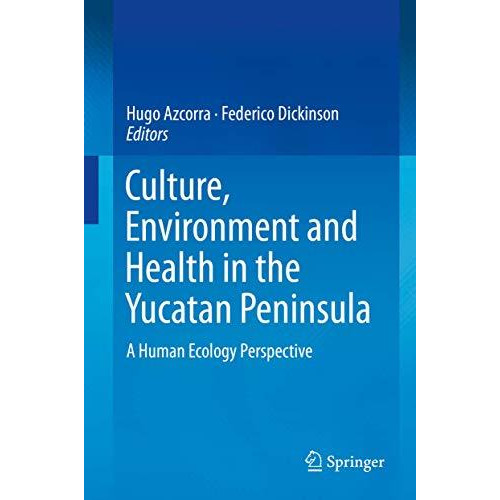 Hugo Azcorra · Federico Dickinson
Editors

Culture, Environment and Health in the Yucatan Peninsula

A Human Ecology Perspective

Springer